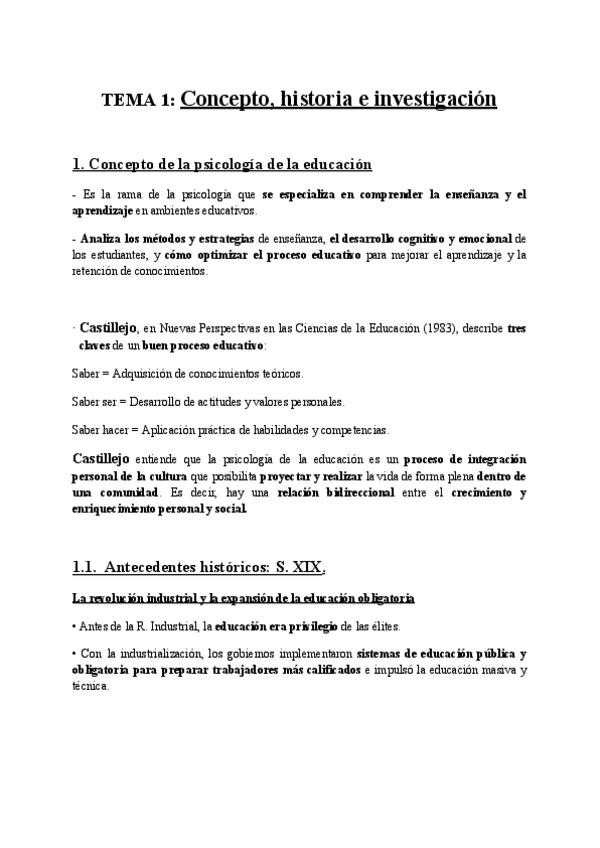 TEMA 1: Concepto, historia e investigación

1. Concepto de la psicología de la educación

- Es la rama de la psicología que se especializa en comprender la enseñanza y el aprendizaje en ambientes educativos.

- Analiza los métodos y estrategias de enseñanza, el desarrollo cognitivo y emocional de los estudiantes, y cómo optimizar el proceso educativo para mejorar el aprendizaje y la retención de conocimientos.

· Castillejo, en Nuevas Perspectivas en las Ciencias de la Educación (1983), describe tres claves de un buen proceso educativo:

Saber = Adquisición de conocimientos teóricos.

Saber ser = Desarrollo de actitudes y valores personales.

Saber hacer = Aplicación práctica de habilidades y competencias.

Castillejo entiende que la psicología de la educación es un proceso de integración personal de la cultura que posibilita proyectar y realizar la vida de forma plena dentro de una comunidad. Es decir, hay una relación bidireccional entre el crecimiento y enriquecimiento personal y social.

1.1. Antecedentes históricos: S. XIX.

La revolución industrial y la expansión de la educación obligatoria

• Antes de la R. Industrial, la educación era privilegio de las élites.

• Con la industrialización, los gobiernos implementaron sistemas de educación pública y obligatoria para preparar trabajadores más calificados e impulsó la educación masiva y técnica.